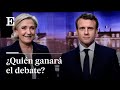 E

¿Quién ganará el debate?